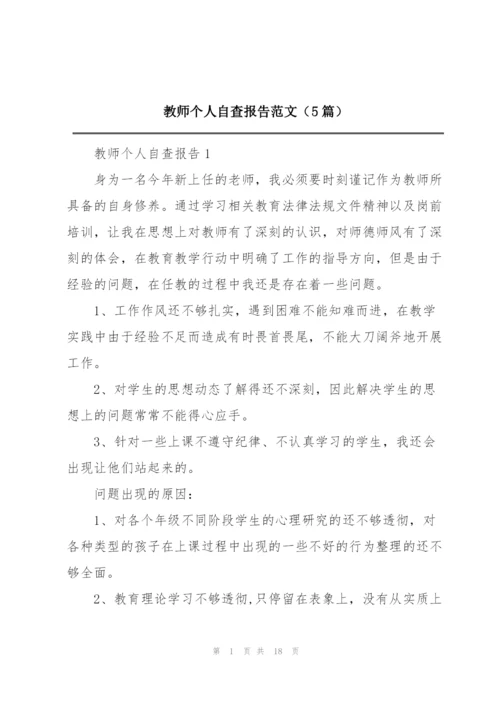 教师个人自查报告范文（5篇）

教师个人自查报告1

身为一名今年新上任的老师，我必须要时刻谨记作为教师所具备的自身修养。通过学习相关教育法律法规文件精神以及岗前培训，让我在思想上对教师有了深刻的认识，对师德师风有了深刻的体会，在教育教学行动中明确了工作的指导方向，但是由于经验的问题，在任教的过程中我还是存在着一些问题。

1、工作作风还不够扎实，遇到困难不能知难而进，在教学实践中由于经验不足而造成有时畏首畏尾，不能大刀阔斧地开展工作。

2、对学生的思想动态了解得还不深刻，因此解决学生的思想上的问题常常不能得心应手。

3、针对一些上课不遵守纪律、不认真学习的学生，我还会出现让他们站起来的。

问题出现的原因：

1、对各个年级不同阶段学生的心理研究的还不够透彻，对各种类型的孩子在上课过程中出现的一些不好的行为整理的还不够全面。

2、教育理论学习不够透彻，只停留在表象上，没有从实质上

第 1 页 共 18 页